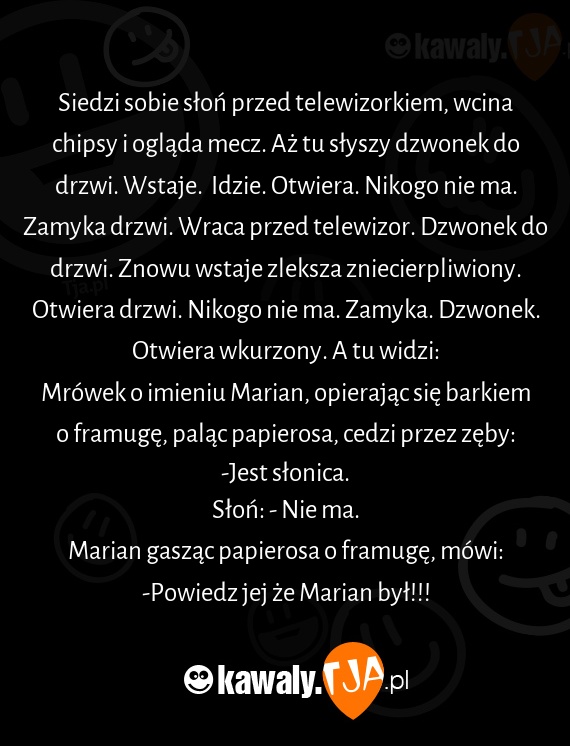 kawaly.TJA

Siedzi sobie słoń przed telewizorkiem, wcina chipsy i ogląda mecz. Aż tu słyszy dzwonek do drzwi. Wstaje. Idzie. Otwiera. Nikogo nie ma. Zamyka drzwi. Wraca przed telewizor. Dzwonek do drzwi. Znowu wstaje zleksza zniecierpliwiony. Otwiera drzwi. Nikogo nie ma. Zamyka. Dzwonek. Otwiera wkurzony. A tu widzi:
Mrówek o imieniu Marian, opierając się barkiem o framugę, paląc papierosa, cedzi przez zęby:
-Jest słonica.
Słoń: - Nie ma.
Marian gasząc papierosa o framugę, mówi:
-Powiedz jej że Marian był!!!

kawaly.TJA.pl